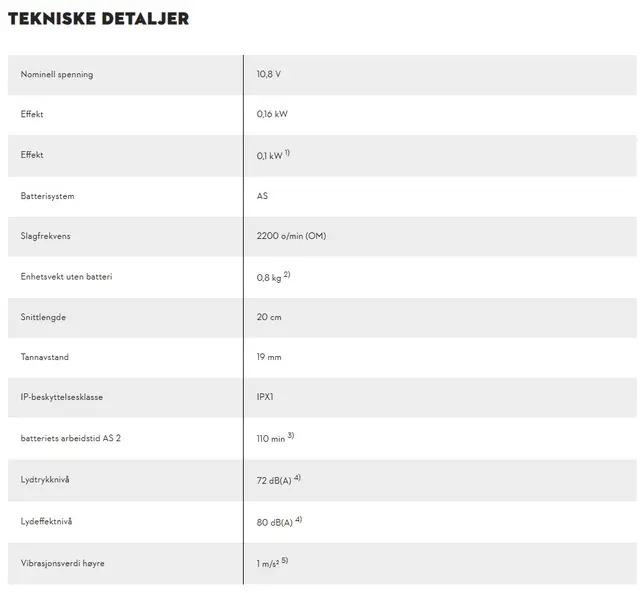 TEKNISKE DETALJER

| | |
|---|---|
| Nominell spenning | 10,8 V |
| Effekt | 0,16 kW |
| Effekt | 0,1 kW $^{1)}$ |
| Batterisystem | AS |
| Slagfrekvens | 2200 o/min (OM) |
| Enhetsvekt uten batteri | 0,8 kg $^{2)}$ |
| Snittlengde | 20 cm |
| Tannavstand | 19 mm |
| IP-beskyttelsesklasse | IPX1 |
| batteriets arbeidstid AS 2 | 110 min $^{3)}$ |
| Lydtrykknivå | 72 dB(A) $^{4)}$ |
| Lydeffektnivå | 80 dB(A) $^{4)}$ |
| Vibrasjonsverdi høyre | 1 m/s² $^{5)}$ |